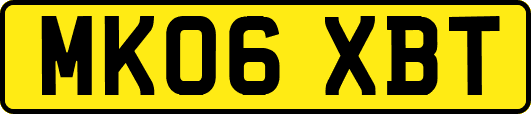 MK06 XBT